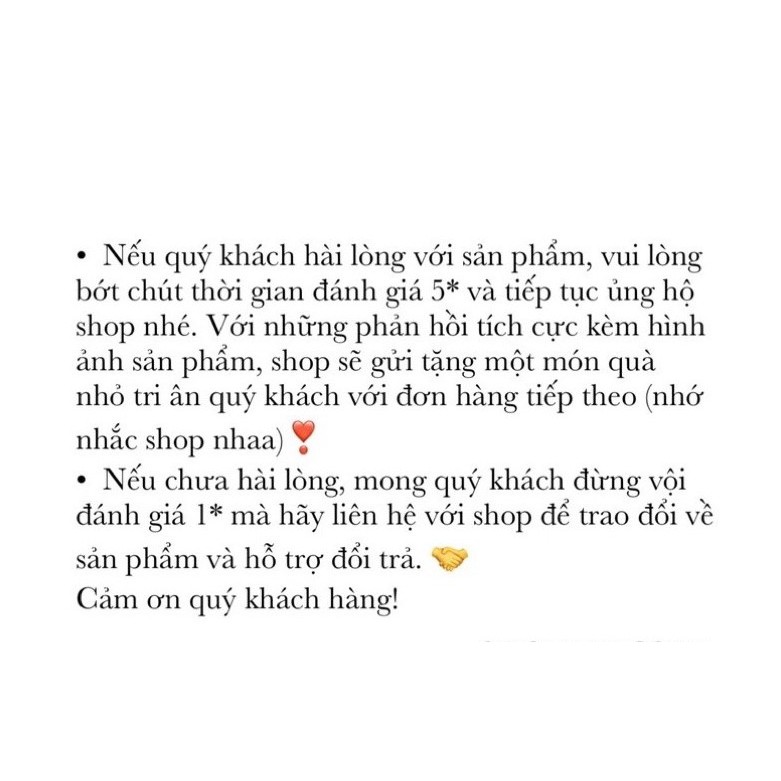 • Nếu quý khách hài lòng với sản phẩm, vui lòng bớt chút thời gian đánh giá 5* và tiếp tục ủng hộ shop nhé. Với những phản hồi tích cực kèm hình ảnh sản phẩm, shop sẽ gửi tặng một món quà nhỏ tri ân quý khách với đơn hàng tiếp theo (nhớ nhắc shop nhaa)❣️
• Nếu chưa hài lòng, mong quý khách đừng vội đánh giá 1* mà hãy liên hệ với shop để trao đổi về sản phẩm và hỗ trợ đổi trả. 🤝
Cảm ơn quý khách hàng!